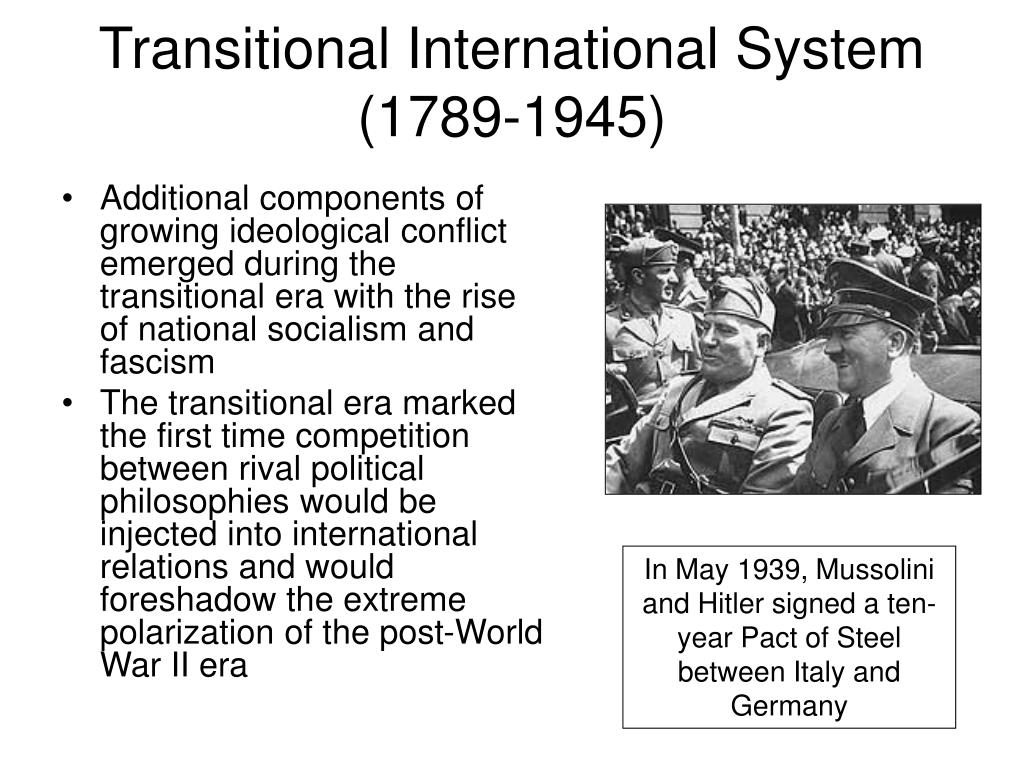 Transitional International System (1789-1945)

• Additional components of growing ideological conflict emerged during the transitional era with the rise of national socialism and fascism

• The transitional era marked the first time competition between rival political philosophies would be injected into international relations and would foreshadow the extreme polarization of the post-World War II era

In May 1939, Mussolini and Hitler signed a ten-year Pact of Steel between Italy and Germany